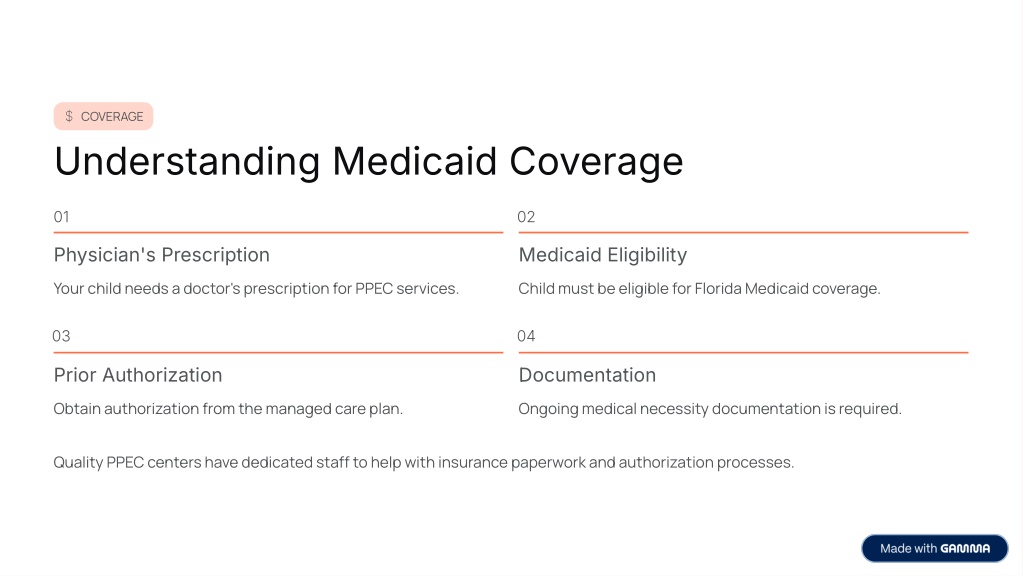 $ COVERAGE

Understanding Medicaid Coverage

01

Physician's Prescription

Your child needs a doctor's prescription for PPEC services.

02

Medicaid Eligibility

Child must be eligible for Florida Medicaid coverage.

03

Prior Authorization

Obtain authorization from the managed care plan.

04

Documentation

Ongoing medical necessity documentation is required.

Quality PPEC centers have dedicated staff to help with insurance paperwork and authorization processes.

Made with GAMMA